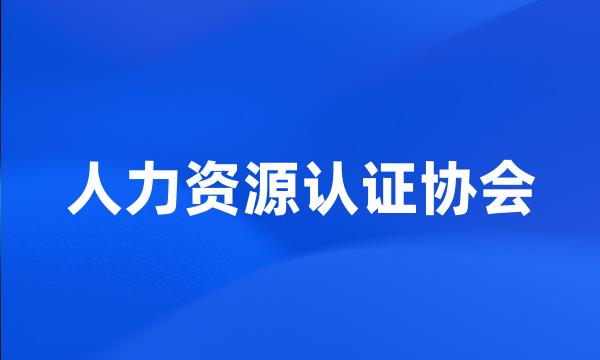 人力资源认证协会